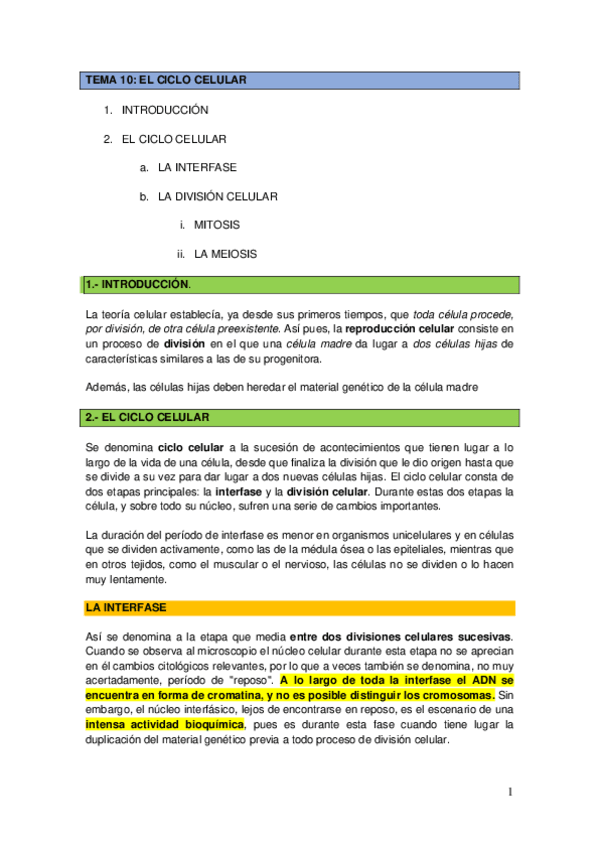 TEMA 10: EL CICLO CELULAR

1. INTRODUCCIÓN

2. EL CICLO CELULAR

a. LA INTERFASE

b. LA DIVISIÓN CELULAR

i. MITOSIS

ii. LA MEIOSIS

1.- INTRODUCCIÓN.

La teoría celular establecía, ya desde sus primeros tiempos, que toda célula procede, por división, de otra célula preexistente. Así pues, la reproducción celular consiste en un proceso de división en el que una célula madre da lugar a dos células hijas de características similares a las de su progenitora.

Además, las células hijas deben heredar el material genético de la célula madre

2.- EL CICLO CELULAR

Se denomina ciclo celular a la sucesión de acontecimientos que tienen lugar a lo largo de la vida de una célula, desde que finaliza la división que le dio origen hasta que se divide a su vez para dar lugar a dos nuevas células hijas. El ciclo celular consta de dos etapas principales: la interfase y la división celular. Durante estas dos etapas la célula, y sobre todo su núcleo, sufren una serie de cambios importantes.

La duración del período de interfase es menor en organismos unicelulares y en células que se dividen activamente, como las de la médula ósea o las epiteliales, mientras que en otros tejidos, como el muscular o el nervioso, las células no se dividen o lo hacen muy lentamente.

LA INTERFASE

Así se denomina a la etapa que media entre dos divisiones celulares sucesivas. Cuando se observa al microscopio el núcleo celular durante esta etapa no se aprecian en él cambios citológicos relevantes, por lo que a veces también se denomina, no muy acertadamente, período de "reposo". A lo largo de toda la interfase el ADN se encuentra en forma de cromatina, y no es posible distinguir los cromosomas. Sin embargo, el núcleo interfásico, lejos de encontrarse en reposo, es el escenario de una intensa actividad bioquímica, pues es durante esta fase cuando tiene lugar la duplicación del material genético previa a todo proceso de división celular.

1